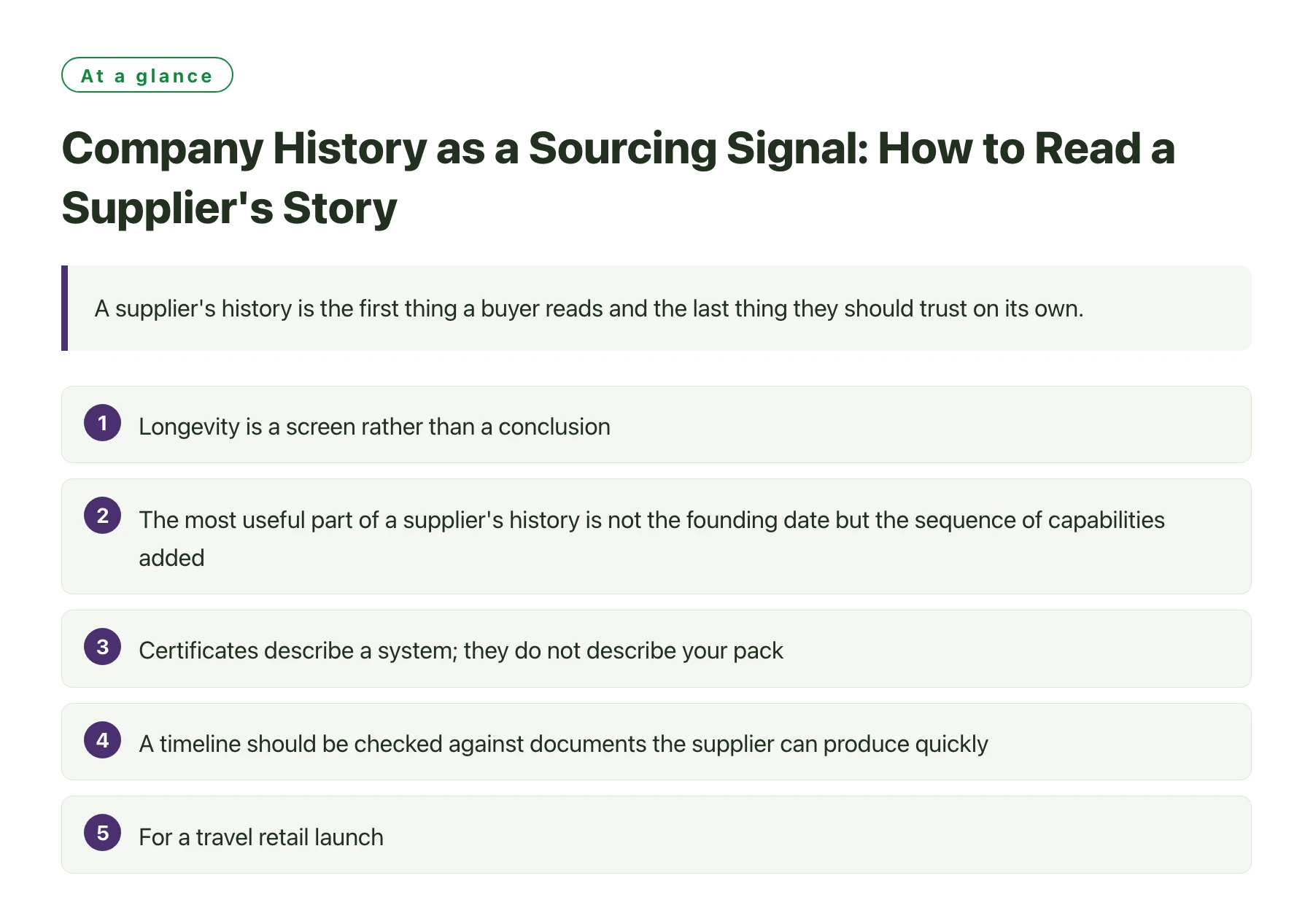 At a glance

Company History as a Sourcing Signal: How to Read a Supplier's Story

A supplier's history is the first thing a buyer reads and the last thing they should trust on its own.

1 Longevity is a screen rather than a conclusion

2 The most useful part of a supplier's history is not the founding date but the sequence of capabilities added

3 Certificates describe a system; they do not describe your pack

4 A timeline should be checked against documents the supplier can produce quickly

5 For a travel retail launch